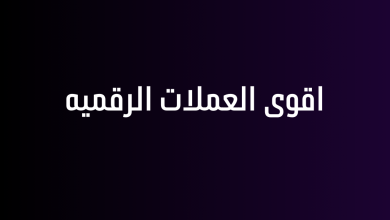 اقوى العملات الرقميه